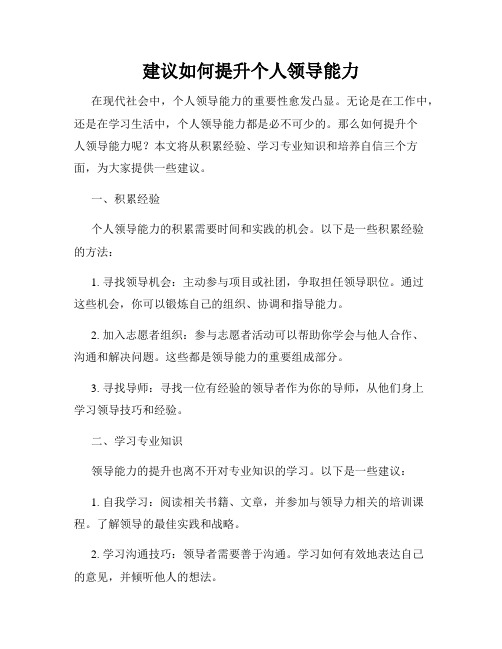 建议如何提升个人领导能力

在现代社会中，个人领导能力的重要性愈发凸显。无论是在工作中，还是在学习生活中，个人领导能力都是必不可少的。那么如何提升个人领导能力呢？本文将从积累经验、学习专业知识和培养自信三个方面，为大家提供一些建议。

一、积累经验

个人领导能力的积累需要时间和实践的机会。以下是一些积累经验的方法：

1. 寻找领导机会：主动参与项目或社团，争取担任领导职位。通过这些机会，你可以锻炼自己的组织、协调和指导能力。

2. 加入志愿者组织：参与志愿者活动可以帮助你学会与他人合作、沟通和解决问题。这些都是领导能力的重要组成部分。

3. 寻找导师：寻找一位有经验的领导者作为你的导师，从他们身上学习领导技巧和经验。

二、学习专业知识

领导能力的提升也离不开对专业知识的学习。以下是一些建议：

1. 自我学习：阅读相关书籍、文章，并参加与领导力相关的培训课程。了解领导的最佳实践和战略。

2. 学习沟通技巧：领导者需要善于沟通。学习如何有效地表达自己的意见，并倾听他人的想法。